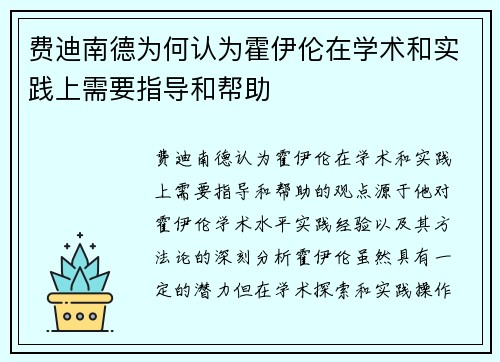 费迪南德为何认为霍伊伦在学术和实践上需要指导和帮助

费迪南德认为霍伊伦在学术和实践上需要指导和帮助的观点源于他对霍伊伦学术水平实践经验以及其方法论的深刻分析霍伊伦虽然具有一定的潜力但在学术探索和实践操作